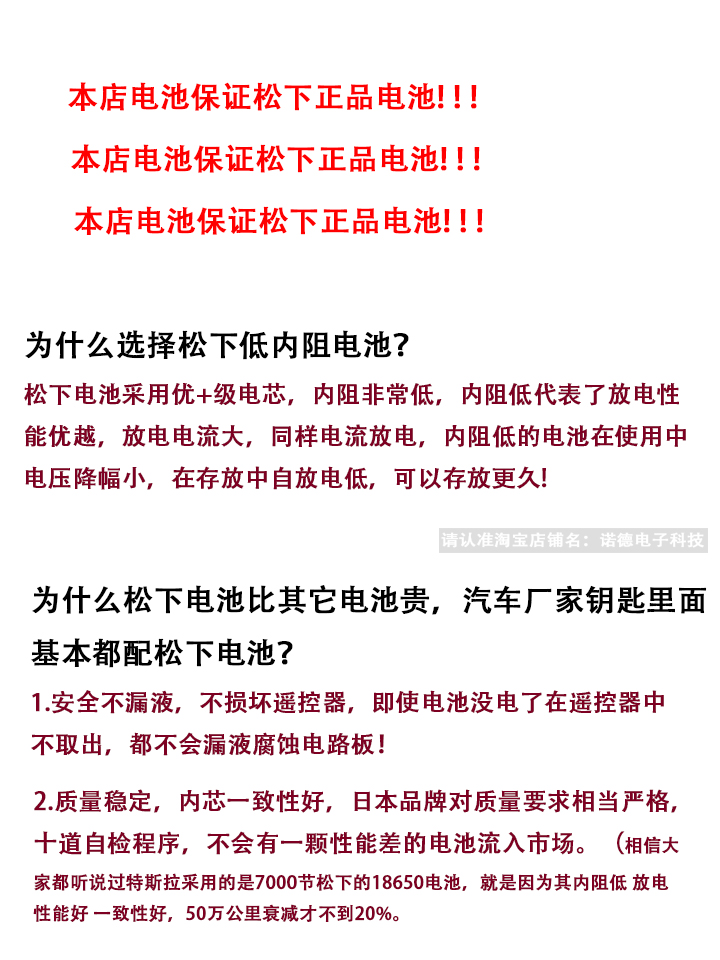 本店电池保证松下正品电池!!!

本店电池保证松下正品电池!!!

本店电池保证松下正品电池!!!

为什么选择松下低内阻电池?

松下电池采用优+级电芯，内阻非常低，内阻低代表了放电性能优越，放电电流大，同样电流放电，内阻低的电池在使用中电压降幅小，在存放中自放电低，可以存放更久!

请认准淘宝店铺名：诺德电子科技

为什么松下电池比其它电池贵，汽车厂家钥匙里面基本都配松下电池?

1.安全不漏液，不损坏遥控器，即使电池没电了在遥控器中不取出，都不会漏液腐蚀电路板!

2.质量稳定，内芯一致性好，日本品牌对质量要求相当严格，十道自检程序，不会有一颗性能差的电池流入市场。（相信大家都听说过特斯拉采用的是7000节松下的18650电池，就是因为其内阻低 放电性能好 一致性好，50万公里衰减才不到20%。